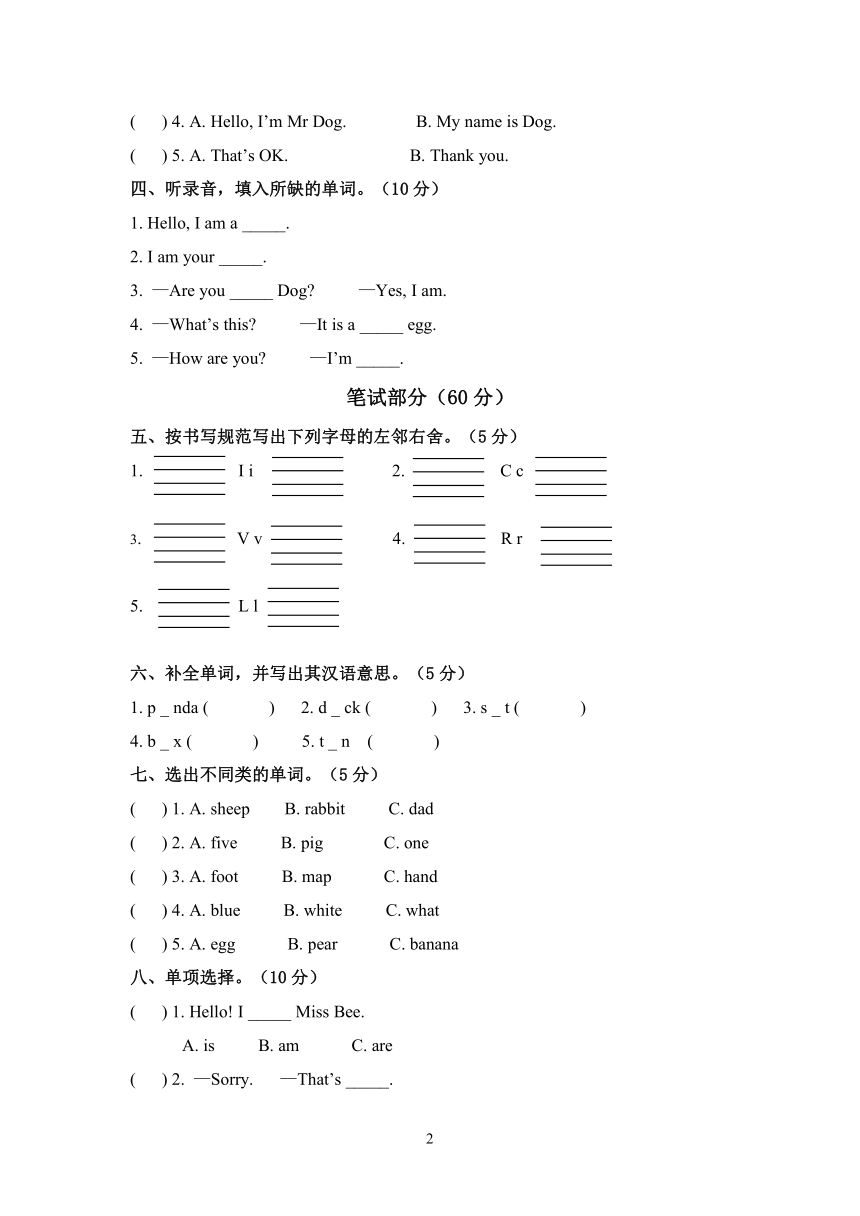 (　) 4. A. Hello, I'm Mr Dog.　　B. My name is Dog.
(　) 5. A. That's OK.　　B. Thank you.
四、听录音，填入所缺的单词。（10 分）
1. Hello, I am a _____.
2. I am your _____.
3. —Are you _____ Dog?　—Yes, I am.
4. —What's this?　—It is a _____ egg.
5. —How are you?　—I'm _____.
笔试部分（60 分）
五、按书写规范写出下列字母的左邻右舍。（5 分）
1. I i　2. C c
3. V v　4. R r
5. L l
六、补全单词，并写出其汉语意思。（5 分）
1. p _ nda (　)　2. d _ ck (　)　3. s _ t (　)
4. b _ x (　)　5. t _ n (　)
七、选出不同类的单词。（5 分）
(　) 1. A. sheep　B. rabbit　C. dad
(　) 2. A. five　B. pig　C. one
(　) 3. A. foot　B. map　C. hand
(　) 4. A. blue　B. white　C. what
(　) 5. A. egg　B. pear　C. banana
八、单项选择。（10 分）
(　) 1. Hello! I _____ Miss Bee.
A. is　B. am　C. are
(　) 2. —Sorry.　—That's _____.
2